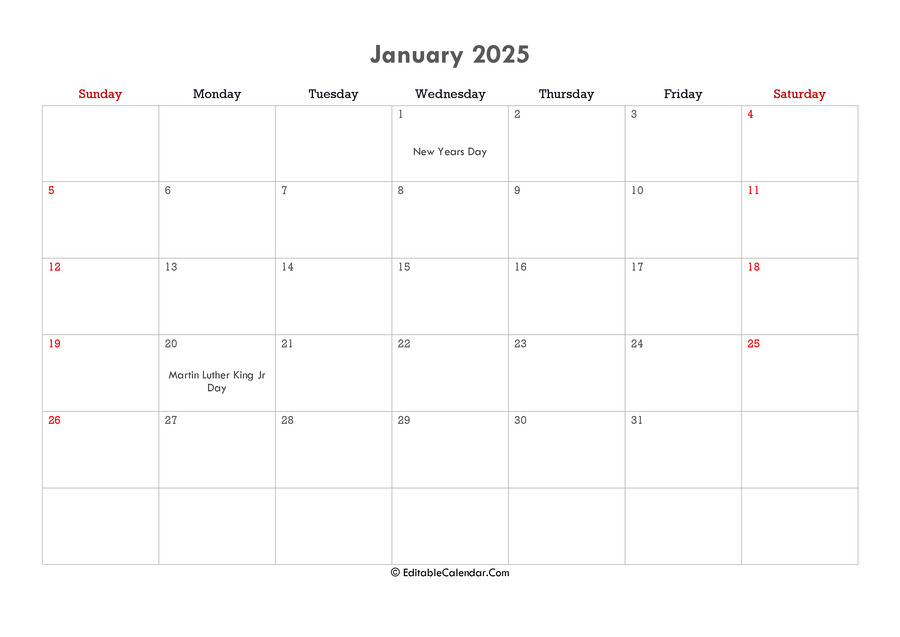 January 2025

| Sunday | Monday | Tuesday | Wednesday | Thursday | Friday | Saturday |
|---|---|---|---|---|---|---|
| | | | 1 New Years Day | 2 | 3 | 4 |
| 5 | 6 | 7 | 8 | 9 | 10 | 11 |
| 12 | 13 | 14 | 15 | 16 | 17 | 18 |
| 19 | 20 Martin Luther King Jr Day | 21 | 22 | 23 | 24 | 25 |
| 26 | 27 | 28 | 29 | 30 | 31 | |
| | | | | | | |

© EditableCalendar.Com